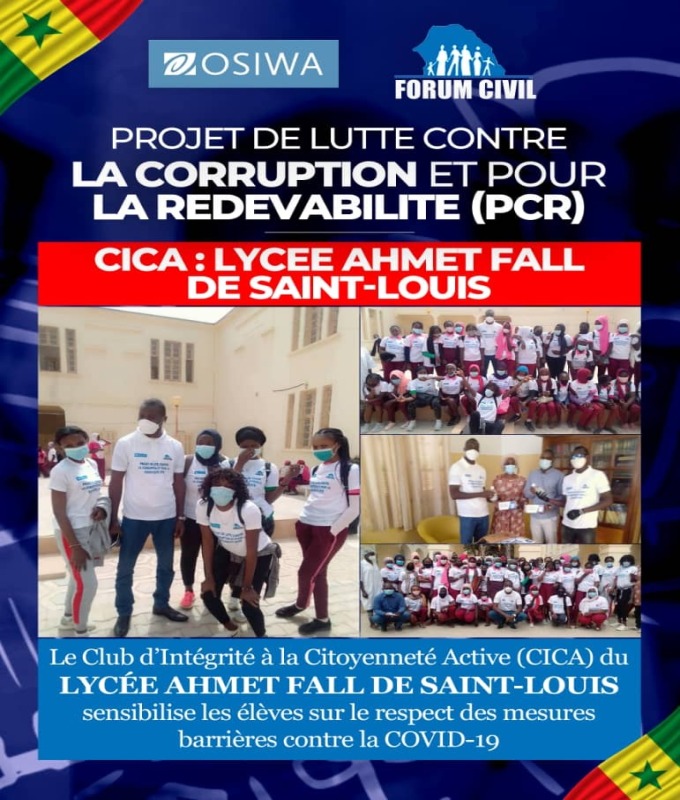 OSIWA

FORUM CIVIL

PROJET DE LUTTE CONTRE LA CORRUPTION ET POUR LA REDEVABILITE (PCR)

CICA : LYCEE AHMET FALL DE SAINT-LOUIS

Le Club d'Intégrité à la Citoyenneté Active (CICA) du LYCÉE AHMET FALL DE SAINT-LOUIS sensibilise les élèves sur le respect des mesures barrières contre la COVID-19